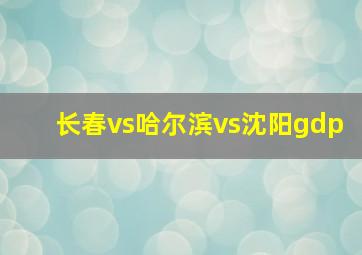 长春vs哈尔滨vs沈阳gdp